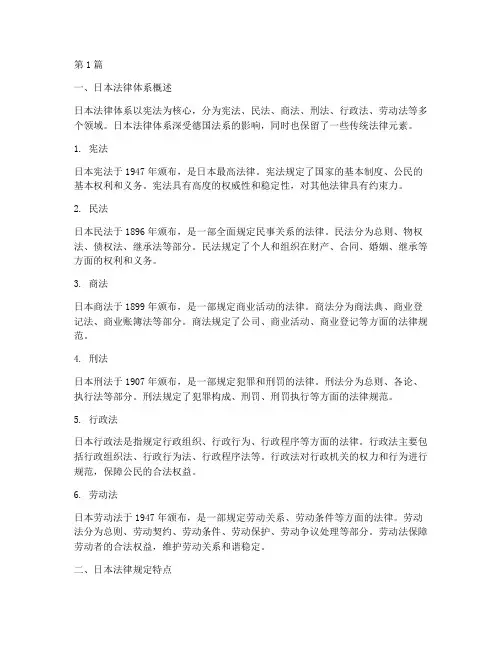 第 1 篇

一、日本法律体系概述

日本法律体系以宪法为核心，分为宪法、民法、商法、刑法、行政法、劳动法等多个领域。日本法律体系深受德国法系的影响，同时也保留了一些传统法律元素。

1. 宪法

日本宪法于 1947 年颁布，是日本最高法律。宪法规定了国家的基本制度、公民的基本权利和义务。宪法具有高度的权威性和稳定性，对其他法律具有约束力。

2. 民法

日本民法于 1896 年颁布，是一部全面规定民事关系的法律。民法分为总则、物权法、债权法、继承法等部分。民法规定了个人和组织在财产、合同、婚姻、继承等方面的权利和义务。

3. 商法

日本商法于 1899 年颁布，是一部规定商业活动的法律。商法分为商法典、商业登记法、商业账簿法等部分。商法规定了公司、商业活动、商业登记等方面的法律规范。

4. 刑法

日本刑法于 1907 年颁布，是一部规定犯罪和刑罚的法律。刑法分为总则、各论、执行法等部分。刑法规定了犯罪构成、刑罚、刑罚执行等方面的法律规范。

5. 行政法

日本行政法是指规定行政组织、行政行为、行政程序等方面的法律。行政法主要包括行政组织法、行政行为法、行政程序法等。行政法对行政机关的权力和行为进行规范，保障公民的合法权益。

6. 劳动法

日本劳动法于 1947 年颁布，是一部规定劳动关系、劳动条件等方面的法律。劳动法分为总则、劳动契约、劳动条件、劳动保护、劳动争议处理等部分。劳动法保障劳动者的合法权益，维护劳动关系和谐稳定。

二、日本法律规定特点